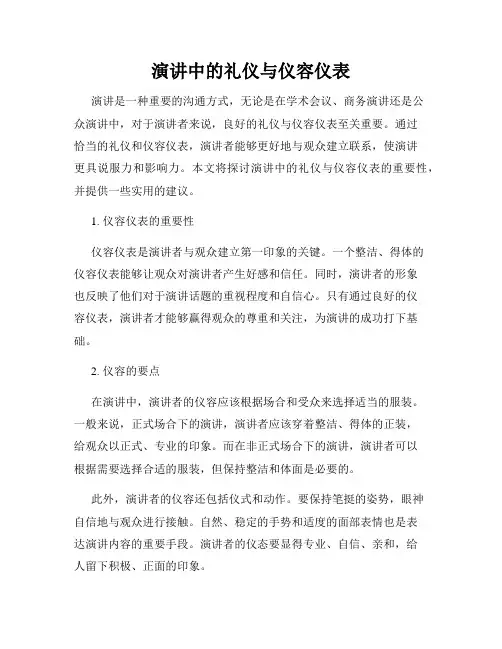 演讲中的礼仪与仪容仪表

演讲是一种重要的沟通方式，无论是在学术会议、商务演讲还是公众演讲中，对于演讲者来说，良好的礼仪与仪容仪表至关重要。通过恰当的礼仪和仪容仪表，演讲者能够更好地与观众建立联系，使演讲更具说服力和影响力。本文将探讨演讲中的礼仪与仪容仪表的重要性，并提供一些实用的建议。

1. 仪容仪表的重要性

仪容仪表是演讲者与观众建立第一印象的关键。一个整洁、得体的仪容仪表能够让观众对演讲者产生好感和信任。同时，演讲者的形象也反映了他们对于演讲话题的重视程度和自信心。只有通过良好的仪容仪表，演讲者才能够赢得观众的尊重和关注，为演讲的成功打下基础。

2. 仪容的要点

在演讲中，演讲者的仪容应该根据场合和受众来选择适当的服装。一般来说，正式场合下的演讲，演讲者应该穿着整洁、得体的正装，给观众以正式、专业的印象。而在非正式场合下的演讲，演讲者可以根据需要选择合适的服装，但保持整洁和体面是必要的。

此外，演讲者的仪容还包括仪式和动作。要保持笔挺的姿势，眼神自信地与观众进行接触。自然、稳定的手势和适度的面部表情也是表达演讲内容的重要手段。演讲者的仪态要显得专业、自信、亲和，给人留下积极、正面的印象。